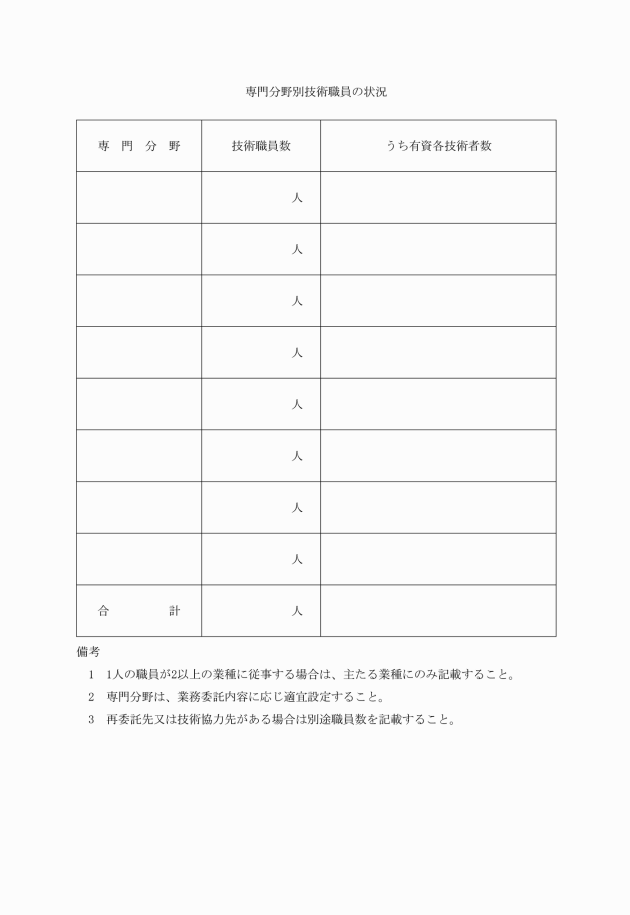 専門分野別技術職員の状況

| 専　門　分　野 | 技術職員数 | うち有資各技術者数 |
|---|---|---|
| | 人 | |
| | 人 | |
| | 人 | |
| | 人 | |
| | 人 | |
| | 人 | |
| | 人 | |
| | 人 | |
| 合　　　計 | 人 | |

備考
1　1人の職員が2以上の業種に従事する場合は、主たる業種にのみ記載すること。
2　専門分野は、業務委託内容に応じ適宜設定すること。
3　再委託先又は技術協力先がある場合は別途職員数を記載すること。